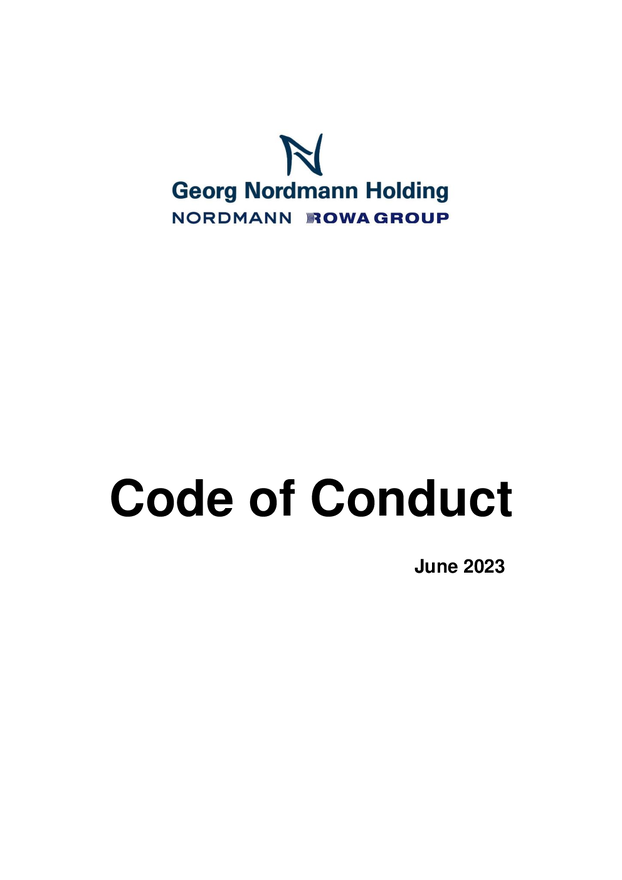 Georg Nordmann Holding
NORDMANN ROWA GROUP

Code of Conduct

June 2023